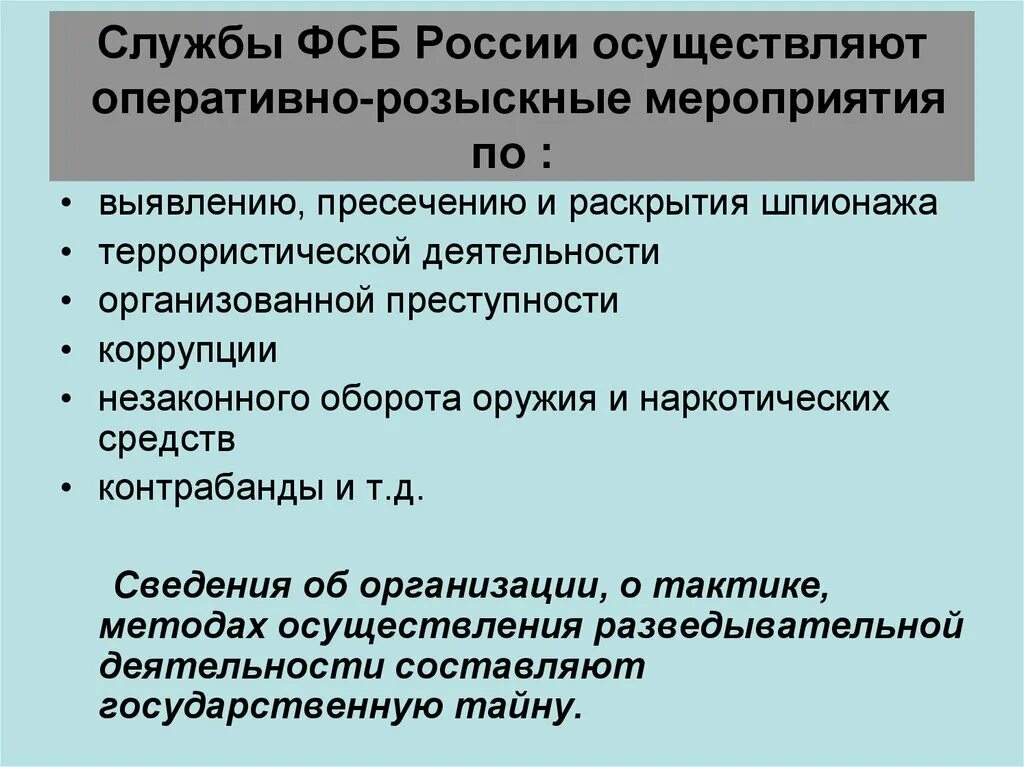 Службы ФСБ России осуществляют оперативно-розыскные мероприятия по :

• выявлению, пресечению и раскрытия шпионажа
• террористической деятельности
• организованной преступности
• коррупции
• незаконного оборота оружия и наркотических средств
• контрабанды и т.д.

Сведения об организации, о тактике, методах осуществления разведывательной деятельности составляют государственную тайну.